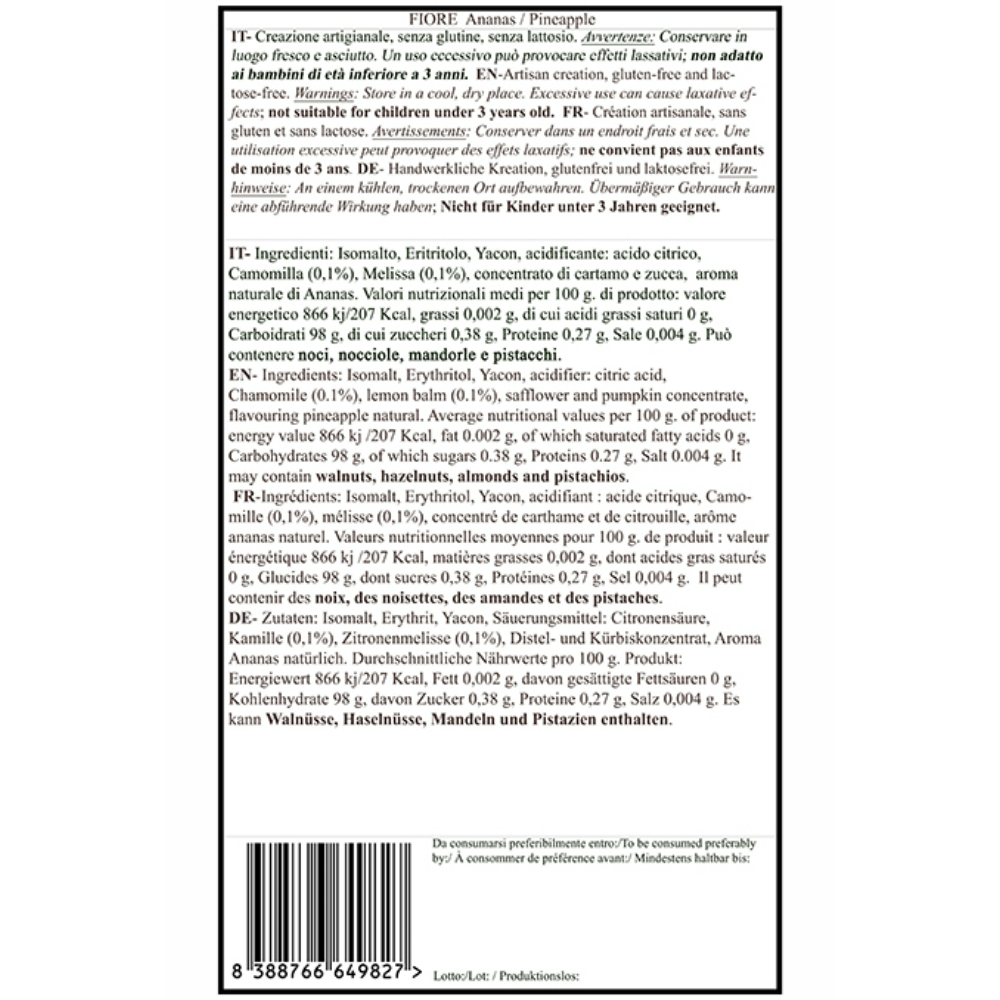 FIORE Ananas / Pineapple

IT- Creazione artigianale, senza glutine, senza lattosio. Avvertenze: Conservare in luogo fresco e asciutto. Un uso eccessivo può provocare effetti lassativi; non adatto ai bambini di età inferiore a 3 anni. EN-Artisan creation, gluten-free and lactose-free. Warnings: Store in a cool, dry place. Excessive use can cause laxative effects; not suitable for children under 3 years old. FR- Création artisanale, sans gluten et sans lactose. Avertissements: Conserver dans un endroit frais et sec. Une utilisation excessive peut provoquer des effets laxatifs; ne convient pas aux enfants de moins de 3 ans. DE- Handwerkliche Kreation, glutenfrei und laktosefrei. Warnhinweise: An einem kühlen, trockenen Ort aufbewahren. Übermäßiger Gebrauch kann eine abführende Wirkung haben; Nicht für Kinder unter 3 Jahren geeignet.

IT- Ingredienti: Isomalto, Eritritolo, Yacon, acidificante: acido citrico, Camomilla (0,1%), Melissa (0,1%), concentrato di cartamo e zucca, aroma naturale di Ananas. Valori nutrizionali medi per 100 g. di prodotto: valore energetico 866 kj/207 Kcal, grassi 0,002 g, di cui acidi grassi saturi 0 g, Carboidrati 98 g, di cui zuccheri 0,38 g, Proteine 0,27 g, Sale 0,004 g. Può contenere noci, nocciole, mandorle e pistacchi.
EN- Ingredients: Isomalt, Erythritol, Yacon, acidifier: citric acid, Chamomile (0.1%), lemon balm (0.1%), safflower and pumpkin concentrate, flavouring pineapple natural. Average nutritional values per 100 g. of product: energy value 866 kj /207 Kcal, fat 0.002 g, of which saturated fatty acids 0 g, Carbohydrates 98 g, of which sugars 0.38 g, Proteins 0.27 g, Salt 0.004 g. It may contain walnuts, hazelnuts, almonds and pistachios.
FR-Ingrédients: Isomalt, Erythritol, Yacon, acidifiant : acide citrique, Camomille (0,1%), mélisse (0,1%), concentré de carthame et de citrouille, arôme ananas naturel. Valeurs nutritionnelles moyennes pour 100 g. de produit : valeur énergétique 866 kj /207 Kcal, matières grasses 0,002 g, dont acides gras saturés 0 g, Glucides 98 g, dont sucres 0,38 g, Protéines 0,27 g, Sel 0,004 g. Il peut contenir des noix, des noisettes, des amandes et des pistaches.
DE- Zutaten: Isomalt, Erythrit, Yacon, Säuerungsmittel: Citronensäure, Kamille (0,1%), Zitronenmelisse (0,1%), Distel- und Kürbiskonzentrat, Aroma Ananas natürlich. Durchschnittliche Nährwerte pro 100 g. Produkt: Energiewert 866 kj/207 Kcal, Fett 0,002 g, davon gesättigte Fettsäuren 0 g, Kohlenhydrate 98 g, davon Zucker 0,38 g, Proteine 0,27 g, Salz 0,004 g. Es kann Walnüsse, Haselnüsse, Mandeln und Pistazien enthalten.

Da consumarsi preferibilmente entro:/To be consumed preferably by:/ À consommer de préférence avant:/ Mindestens haltbar bis:

8 388766 649827 >

Lotto:/Lot: / Produktionslos: